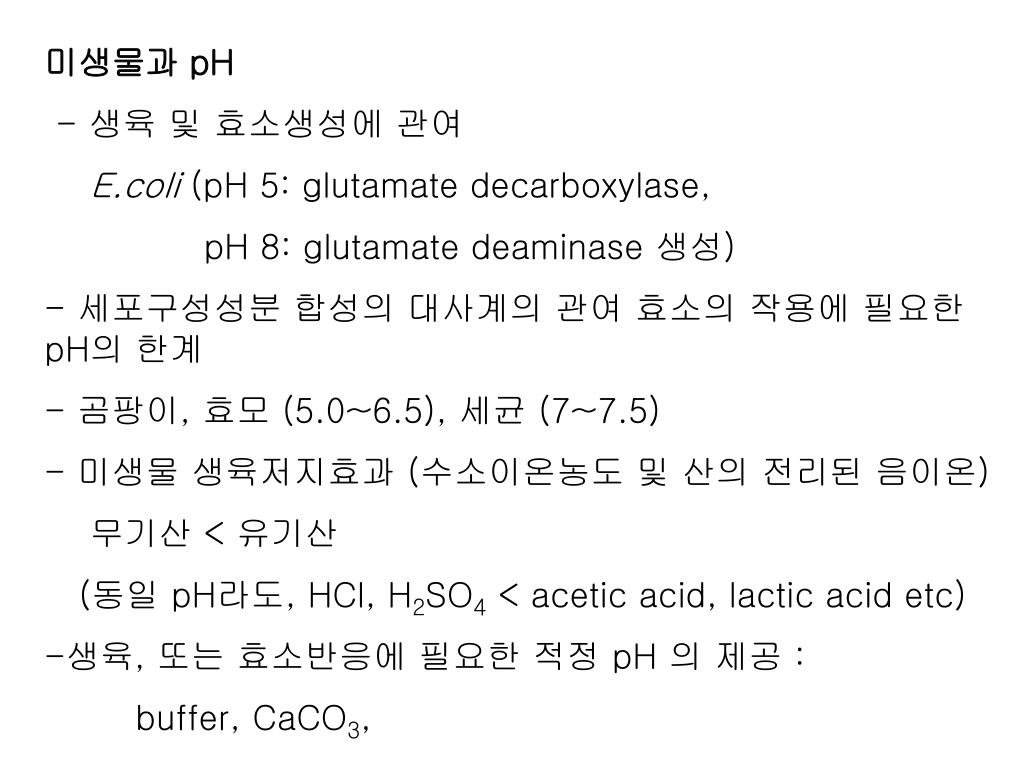 미생물과 pH

- 생육 및 효소생성에 관여

E.coli (pH 5: glutamate decarboxylase,

pH 8: glutamate deaminase 생성)

- 세포구성성분 합성의 대사계의 관여 효소의 작용에 필요한 pH의 한계

- 곰팡이, 효모 (5.0~6.5), 세균 (7~7.5)

- 미생물 생육저지효과 (수소이온농도 및 산의 전리된 음이온)

무기산 < 유기산

(동일 pH라도, HCl, $H_2SO_4$ < acetic acid, lactic acid etc)

-생육, 또는 효소반응에 필요한 적정 pH 의 제공 :

buffer, $CaCO_3$,